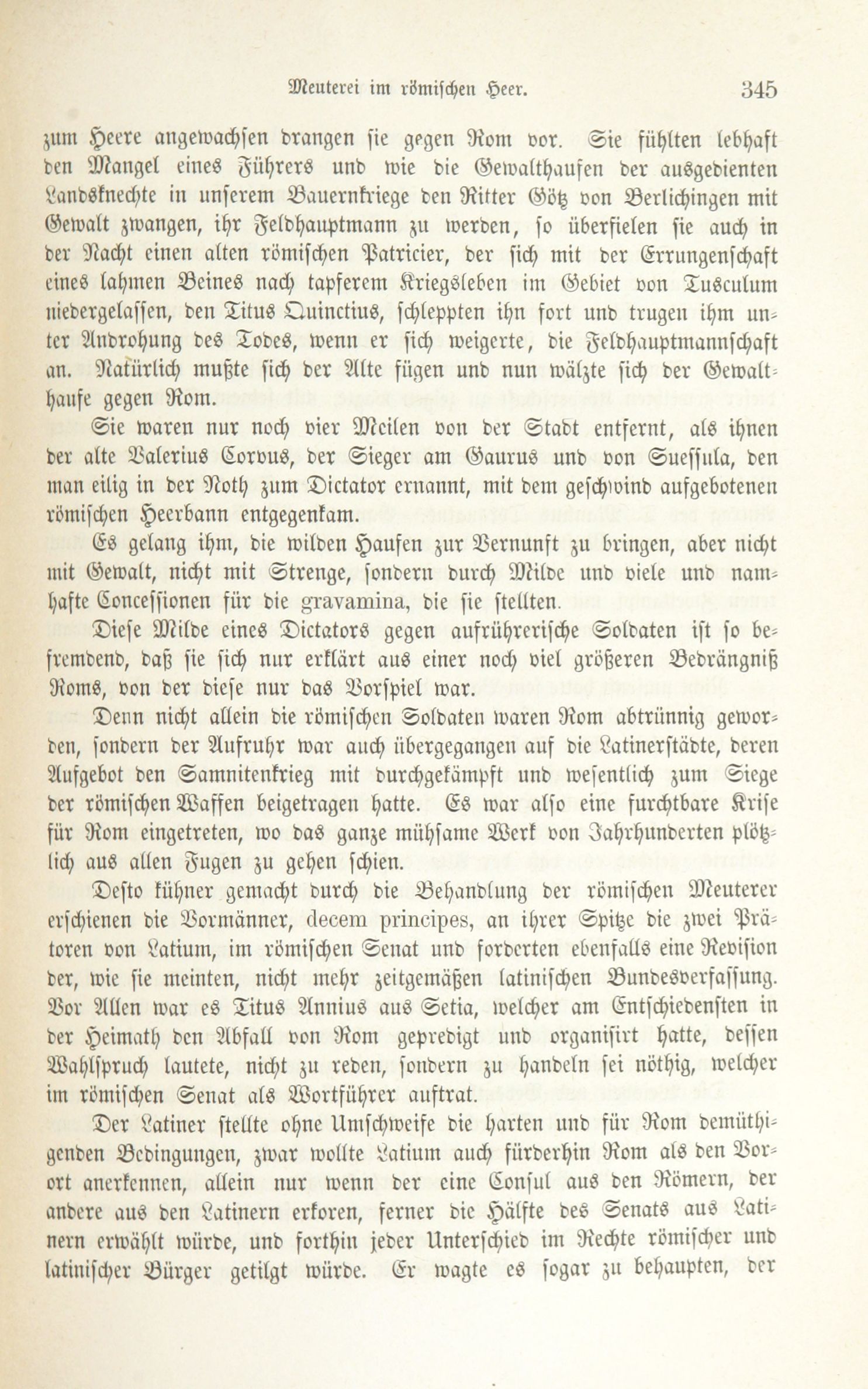 Meuterei im römischen Heer. 345

zum Heere angewachsen drangen sie gegen Rom vor. Sie fühlten lebhaft den Mangel eines Führers und wie die Gewalthaufen der ausgedienten Landsknechte in unserem Bauernkriege den Ritter Götz von Berlichingen mit Gewalt zwangen, ihr Feldhauptmann zu werden, so überfielen sie auch in der Nacht einen alten römischen Patricier, der sich mit der Errungenschaft eines lahmen Beines nach tapferem Kriegsleben im Gebiet von Tusculum niedergelassen, den Titus Quinctius, schleppten ihn fort und trugen ihm unter Androhung des Todes, wenn er sich weigerte, die Feldhauptmannschaft an. Natürlich mußte sich der Alte fügen und nun wälzte sich der Gewalthaufe gegen Rom.

Sie waren nur noch vier Meilen von der Stadt entfernt, als ihnen der alte Valerius Corvus, der Sieger am Gaurus und von Suessula, den man eilig in der Noth zum Dictator ernannt, mit dem geschwind aufgebotenen römischen Heerbann entgegenkam.

Es gelang ihm, die wilden Haufen zur Vernunft zu bringen, aber nicht mit Gewalt, nicht mit Strenge, sondern durch Milde und viele und namhafte Concessionen für die gravamina, die sie stellten.

Diese Milde eines Dictators gegen aufrührerische Soldaten ist so befremdend, daß sie sich nur erklärt aus einer noch viel größeren Bedrängniß Roms, von der diese nur das Vorspiel war.

Denn nicht allein die römischen Soldaten waren Rom abtrünnig geworden, sondern der Aufruhr war auch übergegangen auf die Latinerstädte, deren Aufgebot den Samnitenkrieg mit durchgekämpft und wesentlich zum Siege der römischen Waffen beigetragen hatte. Es war also eine furchtbare Krise für Rom eingetreten, wo das ganze mühsame Werk von Jahrhunderten plötzlich aus allen Fugen zu gehen schien.

Desto kühner gemacht durch die Behandlung der römischen Meuterer erschienen die Vormänner, decem principes, an ihrer Spitze die zwei Prätoren von Latium, im römischen Senat und forderten ebenfalls eine Revision der, wie sie meinten, nicht mehr zeitgemäßen latinischen Bundesverfassung. Vor Allen war es Titus Annius aus Setia, welcher am Entschiedensten in der Heimath den Abfall von Rom gepredigt und organisirt hatte, dessen Wahlspruch lautete, nicht zu reden, sondern zu handeln sei nöthig, welcher im römischen Senat als Wortführer auftrat.

Der Latiner stellte ohne Umschweife die harten und für Rom demüthigenden Bedingungen, zwar wollte Latium auch fürderhin Rom als den Vorort anerkennen, allein nur wenn der eine Consul aus den Römern, der andere aus den Latinern erkoren, ferner die Hälfte des Senats aus Latinern erwählt würde, und forthin jeder Unterschied im Rechte römischer und latinischer Bürger getilgt würde. Er wagte es sogar zu behaupten, der